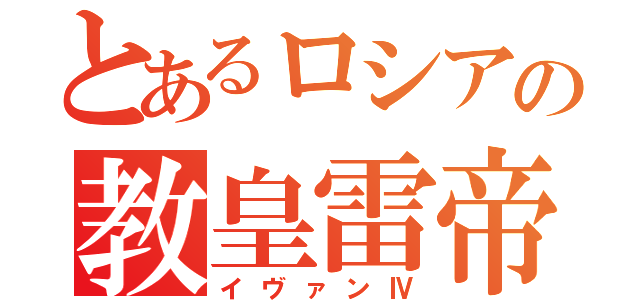 とあるロシアの
教皇雷帝
イヴァンⅣ